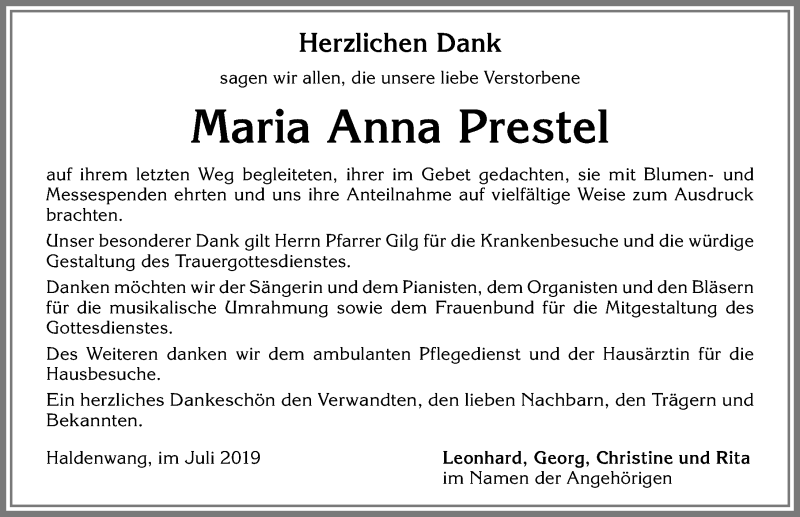 Herzlichen Dank

sagen wir allen, die unsere liebe Verstorbene

Maria Anna Prestel

auf ihrem letzten Weg begleiteten, ihrer im Gebet gedachten, sie mit Blumen- und Messespenden ehrten und uns ihre Anteilnahme auf vielfältige Weise zum Ausdruck brachten.

Unser besonderer Dank gilt Herrn Pfarrer Gilg für die Krankenbesuche und die würdige Gestaltung des Trauergottesdienstes.

Danken möchten wir der Sängerin und dem Pianisten, dem Organisten und den Bläsern für die musikalische Umrahmung sowie dem Frauenbund für die Mitgestaltung des Gottesdienstes.

Des Weiteren danken wir dem ambulanten Pflegedienst und der Hausärztin für die Hausbesuche.

Ein herzliches Dankeschön den Verwandten, den lieben Nachbarn, den Trägern und Bekannten.

Haldenwang, im Juli 2019

Leonhard, Georg, Christine und Rita
im Namen der Angehörigen